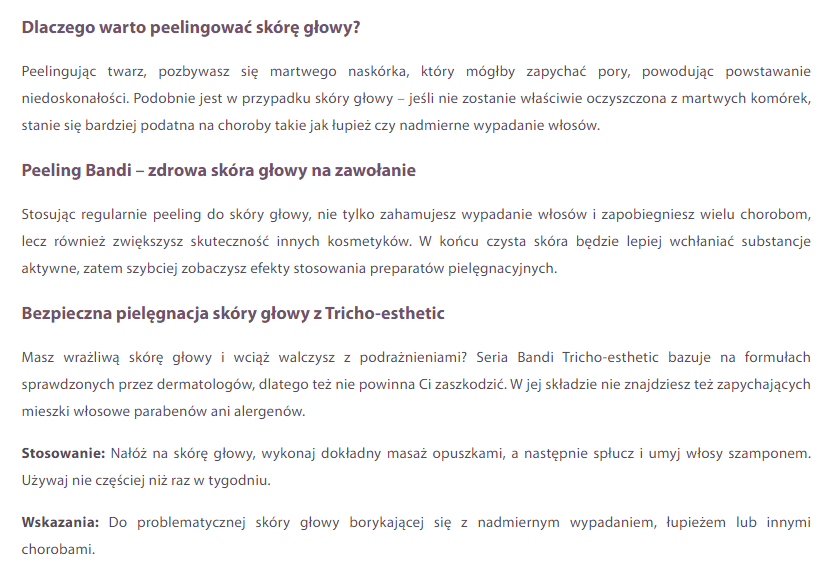 Dlaczego warto peelingować skórę głowy?

Peelingując twarz, pozbywasz się martwego naskórka, który mógłby zapychać pory, powodując powstawanie niedoskonałości. Podobnie jest w przypadku skóry głowy – jeśli nie zostanie właściwie oczyszczona z martwych komórek, stanie się bardziej podatna na choroby takie jak łupież czy nadmierne wypadanie włosów.

Peeling Bandi – zdrowa skóra głowy na zawołanie

Stosując regularnie peeling do skóry głowy, nie tylko zahamujesz wypadanie włosów i zapobiegniesz wielu chorobom, lecz również zwiększysz skuteczność innych kosmetyków. W końcu czysta skóra będzie lepiej wchłaniać substancje aktywne, zatem szybciej zobaczysz efekty stosowania preparatów pielęgnacyjnych.

Bezpieczna pielęgnacja skóry głowy z Tricho-esthetic

Masz wrażliwą skórę głowy i wciąż walczysz z podrażnieniami? Seria Bandi Tricho-esthetic bazuje na formułach sprawdzonych przez dermatologów, dlatego też nie powinna Ci zaszkodzić. W jej składzie nie znajdziesz też zapychających mieszki włosowe parabenów ani alergenów.

Stosowanie: Nałóż na skórę głowy, wykonaj dokładny masaż opuszkami, a następnie spłucz i umyj włosy szamponem. Używaj nie częściej niż raz w tygodniu.

Wskazania: Do problematycznej skóry głowy borykającej się z nadmiernym wypadaniem, łupieżem lub innymi chorobami.